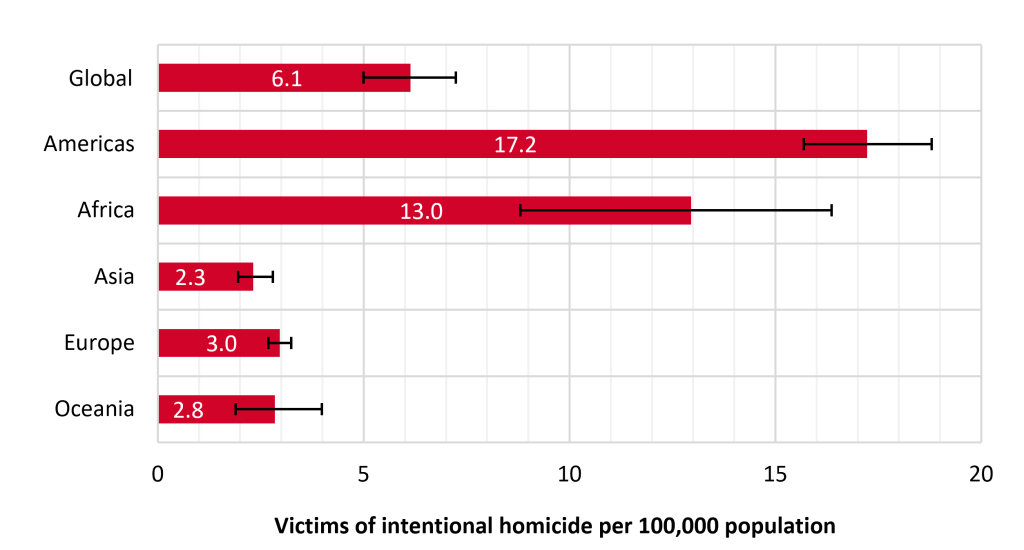 Global 6.1
Americas 17.2
Africa 13.0
Asia 2.3
Europe 3.0
Oceania 2.8

0 5 10 15 20

Victims of intentional homicide per 100,000 population